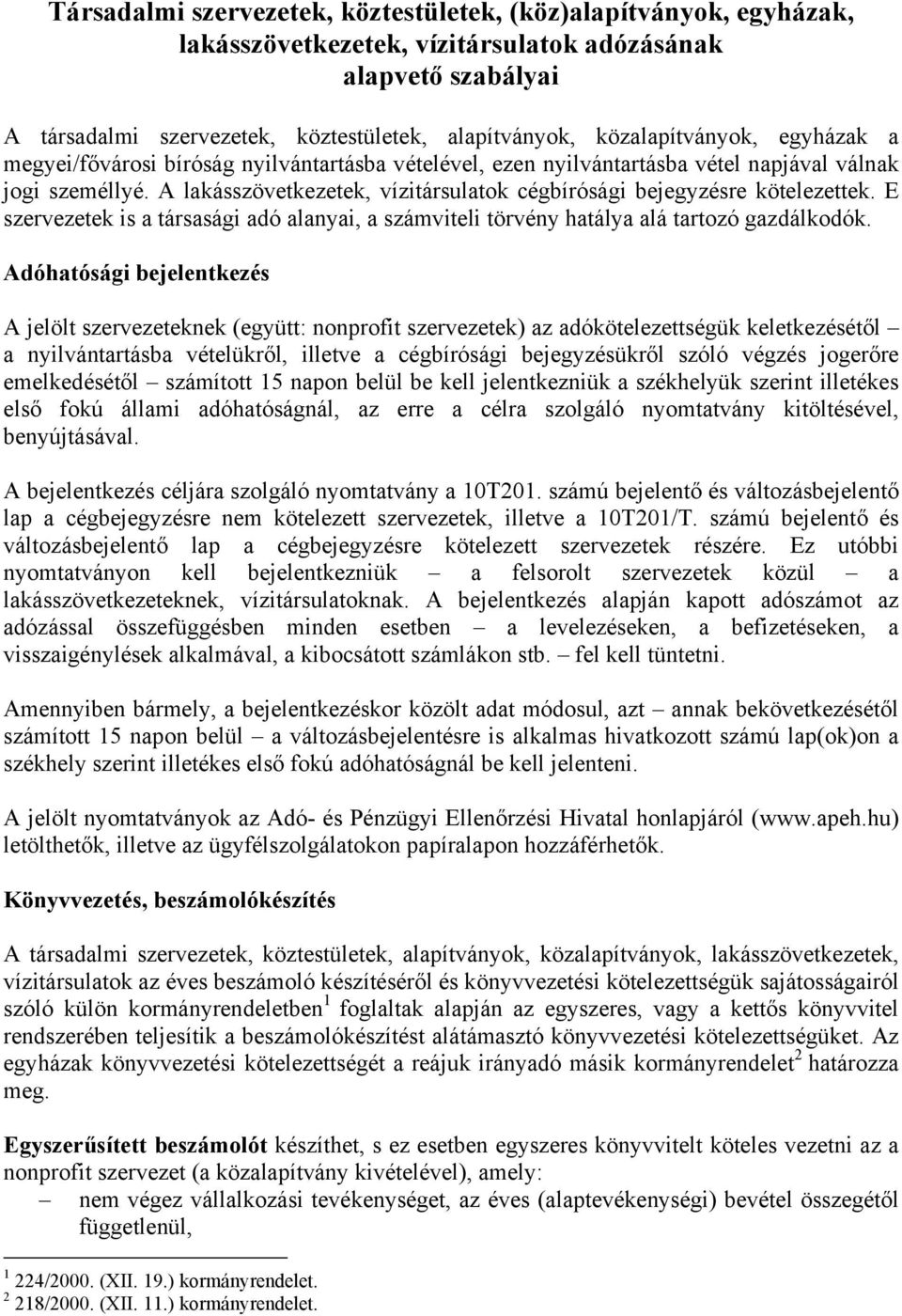 Társadalmi szervezetek, köztestületek, (köz)alapítványok, egyházak, lakásszövetkezetek, vízitársulatok adózásának alapvető szabályai

A társadalmi szervezetek, köztestületek, alapítványok, közalapítványok, egyházak a megyei/fővárosi bíróság nyilvántartásba vételével, ezen nyilvántartásba vétel napjával válnak jogi személlyé. A lakásszövetkezetek, vízitársulatok cégbírósági bejegyzésre kötelezettek. E szervezetek is a társasági adó alanyai, a számviteli törvény hatálya alá tartozó gazdálkodók.

Adóhatósági bejelentkezés

A jelölt szervezeteknek (együtt: nonprofit szervezetek) az adókötelezettségük keletkezésétől – a nyilvántartásba vételükről, illetve a cégbírósági bejegyzésükről szóló végzés jogerőre emelkedésétől – számított 15 napon belül be kell jelentkezniük a székhelyük szerint illetékes első fokú állami adóhatóságnál, az erre a célra szolgáló nyomtatvány kitöltésével, benyújtásával.

A bejelentkezés céljára szolgáló nyomtatvány a 10T201. számú bejelentő és változásbejelentő lap a cégbejegyzésre nem kötelezett szervezetek, illetve a 10T201/T. számú bejelentő és változásbejelentő lap a cégbejegyzésre kötelezett szervezetek részére. Ez utóbbi nyomtatványon kell bejelentkezniük – a felsorolt szervezetek közül – a lakásszövetkezeteknek, vízitársulatoknak. A bejelentkezés alapján kapott adószámot az adózással összefüggésben minden esetben – a levelezéseken, a befizetéseken, a visszaigénylések alkalmával, a kibocsátott számlákon stb. – fel kell tüntetni.

Amennyiben bármely, a bejelentkezéskor közölt adat módosul, azt – annak bekövetkezésétől számított 15 napon belül – a változásbejelentésre is alkalmas hivatkozott számú lap(ok)on a székhely szerint illetékes első fokú adóhatóságnál be kell jelenteni.

A jelölt nyomtatványok az Adó- és Pénzügyi Ellenőrzési Hivatal honlapjáról (www.apeh.hu) letölthetők, illetve az ügyfélszolgálatokon papíralapon hozzáférhetők.

Könyvvezetés, beszámolókészítés

A társadalmi szervezetek, köztestületek, alapítványok, közalapítványok, lakásszövetkezetek, vízitársulatok az éves beszámoló készítéséről és könyvvezetési kötelezettségük sajátosságairól szóló külön kormányrendeletben$^1$ foglaltak alapján az egyszeres, vagy a kettős könyvvitel rendszerében teljesítik a beszámolókészítést alátámasztó könyvvezetési kötelezettségüket. Az egyházak könyvvezetési kötelezettségét a reájuk irányadó másik kormányrendelet$^2$ határozza meg.

Egyszerűsített beszámolót készíthet, s ez esetben egyszeres könyvvitelt köteles vezetni az a nonprofit szervezet (a közalapítvány kivételével), amely:
– nem végez vállalkozási tevékenységet, az éves (alaptevékenységi) bevétel összegétől függetlenül,

$^1$ 224/2000. (XII. 19.) kormányrendelet.
$^2$ 218/2000. (XII. 11.) kormányrendelet.